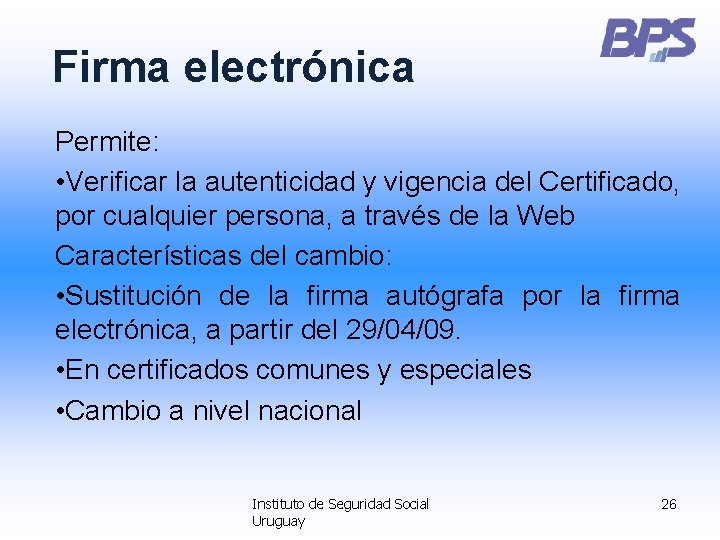 BPS

Firma electrónica

Permite:

•Verificar la autenticidad y vigencia del Certificado, por cualquier persona, a través de la Web

Características del cambio:

•Sustitución de la firma autógrafa por la firma electrónica, a partir del 29/04/09.

•En certificados comunes y especiales

•Cambio a nivel nacional

Instituto de Seguridad Social Uruguay

26